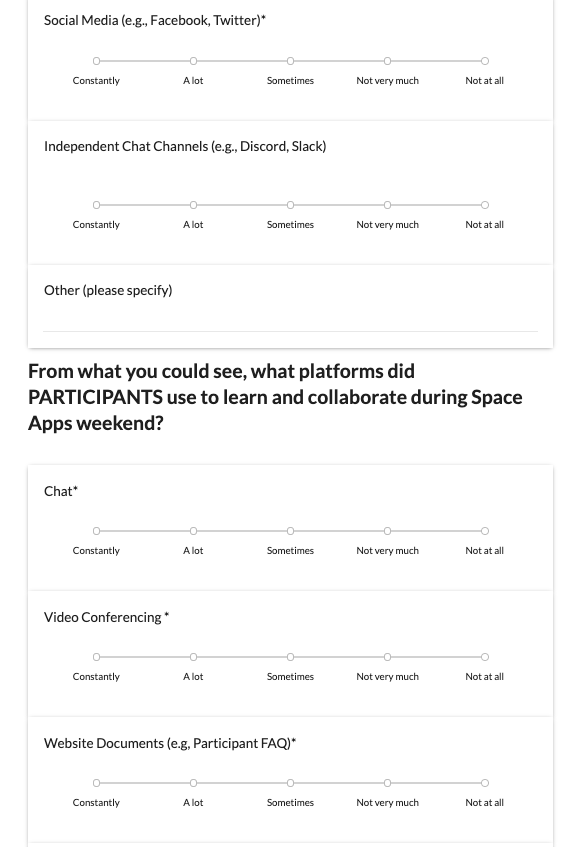 Social Media (e.g., Facebook, Twitter)*

Constantly A lot Sometimes Not very much Not at all

Independent Chat Channels (e.g., Discord, Slack)

Constantly A lot Sometimes Not very much Not at all

Other (please specify)

From what you could see, what platforms did PARTICIPANTS use to learn and collaborate during Space Apps weekend?

Chat*

Constantly A lot Sometimes Not very much Not at all

Video Conferencing *

Constantly A lot Sometimes Not very much Not at all

Website Documents (e.g, Participant FAQ)*

Constantly A lot Sometimes Not very much Not at all